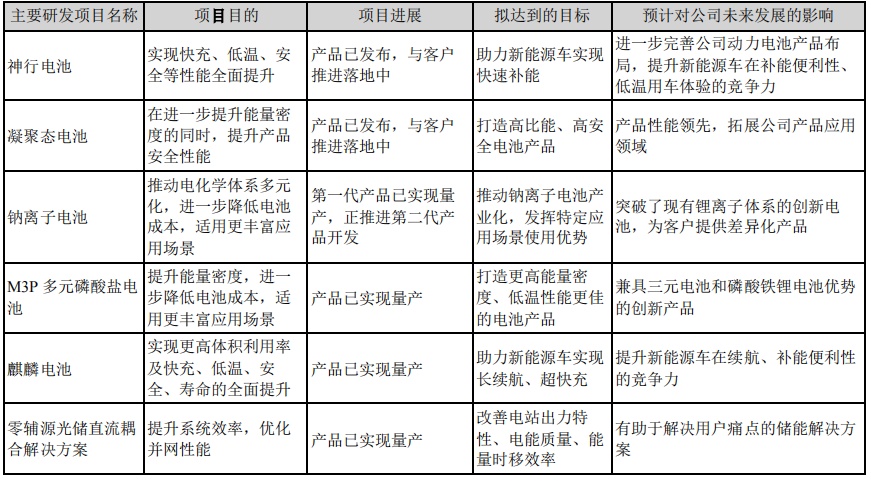 | 主要研发项目名称 | 项目目的 | 项目进展 | 拟达到的目标 | 预计对公司未来发展的影响 |
|---|---|---|---|---|
| 神行电池 | 实现快充、低温、安全等性能全面提升 | 产品已发布，与客户推进落地中 | 助力新能源车实现快速补能 | 进一步完善公司动力电池产品布局，提升新能源车在补能便利性、低温用车体验的竞争力 |
| 凝聚态电池 | 在进一步提升能量密度的同时，提升产品安全性能 | 产品已发布，与客户推进落地中 | 打造高比能、高安全电池产品 | 产品性能领先，拓展公司产品应用领域 |
| 钠离子电池 | 推动电化学体系多元化，进一步降低电池成本，适用更丰富应用场景 | 第一代产品已实现量产，正推进第二代产品开发 | 推动钠离子电池产业化，发挥特定应用场景使用优势 | 突破了现有锂离子体系的创新电池，为客户提供差异化产品 |
| M3P 多元磷酸盐电池 | 提升能量密度，进一步降低电池成本，适用更丰富应用场景 | 产品已实现量产 | 打造更高能量密度、低温性能更佳的电池产品 | 兼具三元电池和磷酸铁锂电池优势的创新产品 |
| 麒麟电池 | 实现更高体积利用率及快充、低温、安全、寿命的全面提升 | 产品已实现量产 | 助力新能源车实现长续航、超快充 | 提升新能源车在续航、补能便利性的竞争力 |
| 零辅源光储直流耦合解决方案 | 提升系统效率，优化并网性能 | 产品已实现量产 | 改善电站出力特性、电能质量、能量时移效率 | 有助于解决用户痛点的储能解决方案 |